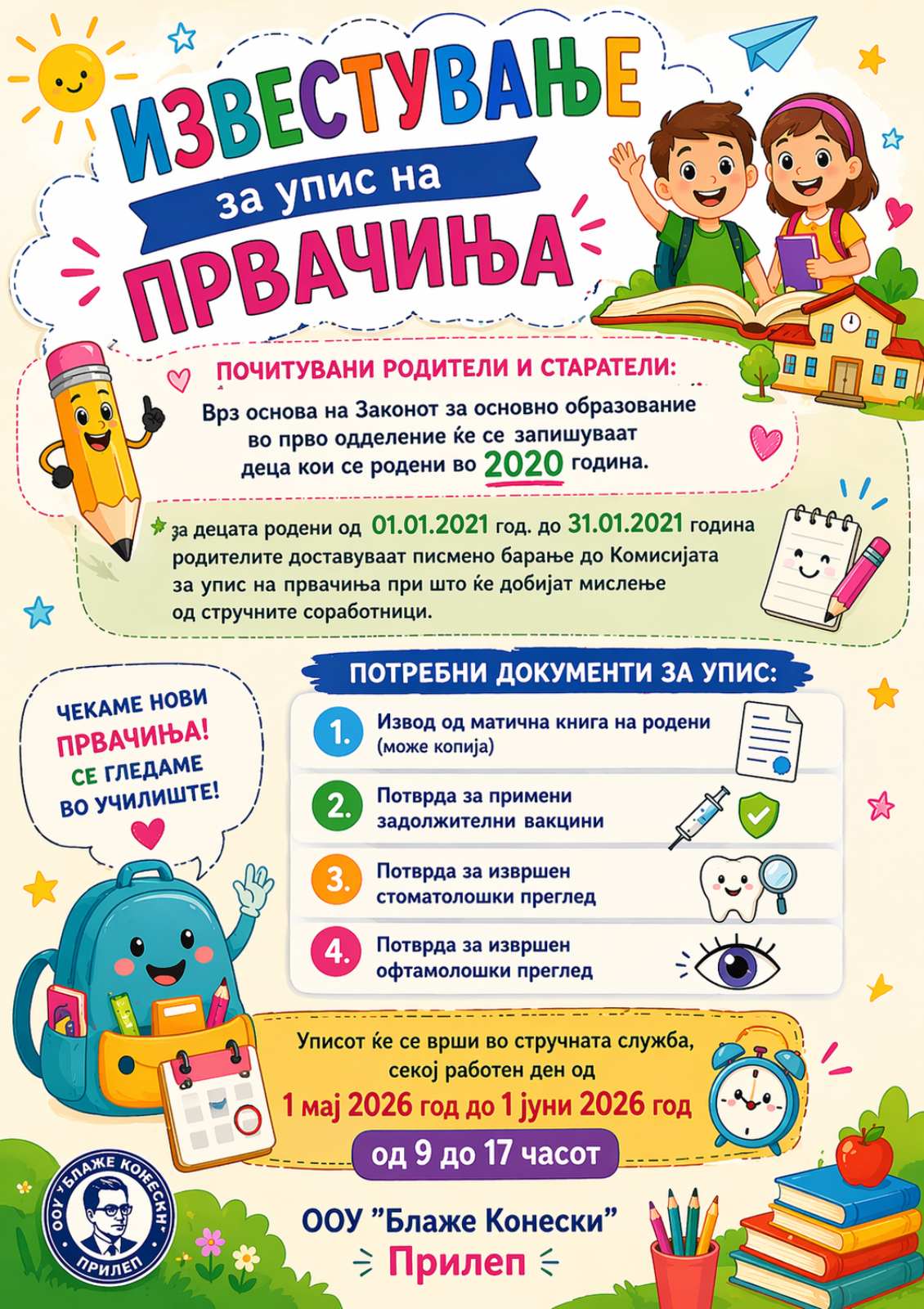 ИЗВЕСТУВАЊЕ
за упис на
ПРВАЧИЊА

ПОЧИТУВАНИ РОДИТЕЛИ И СТАРАТЕЛИ:

Врз основа на Законот за основно образование во прво одделение ќе се запишуваат деца кои се родени во 2020 година.

за децата родени од 01.01.2021 год. до 31.01.2021 година родителите доставуваат писмено барање до Комисијата за упис на првачиња при што ќе добијат мислење од стручните соработници.

ЧЕКАМЕ НОВИ ПРВАЧИЊА! СЕ ГЛЕДАМЕ ВО УЧИЛИШТЕ!

ПОТРЕБНИ ДОКУМЕНТИ ЗА УПИС:

1. Извод од матична книга на родени (може копија)

2. Потврда за примени задолжителни вакцини

3. Потврда за извршен стоматолошки преглед

4. Потврда за извршен офтамолошки преглед

Уписот ќе се врши во стручната служба, секој работен ден од
1 мај 2026 год до 1 јуни 2026 год
од 9 до 17 часот

ООУ "БЛАЖЕ КОНЕСКИ" ПРИЛЕП

ООУ "Блаже Конески"
Прилеп